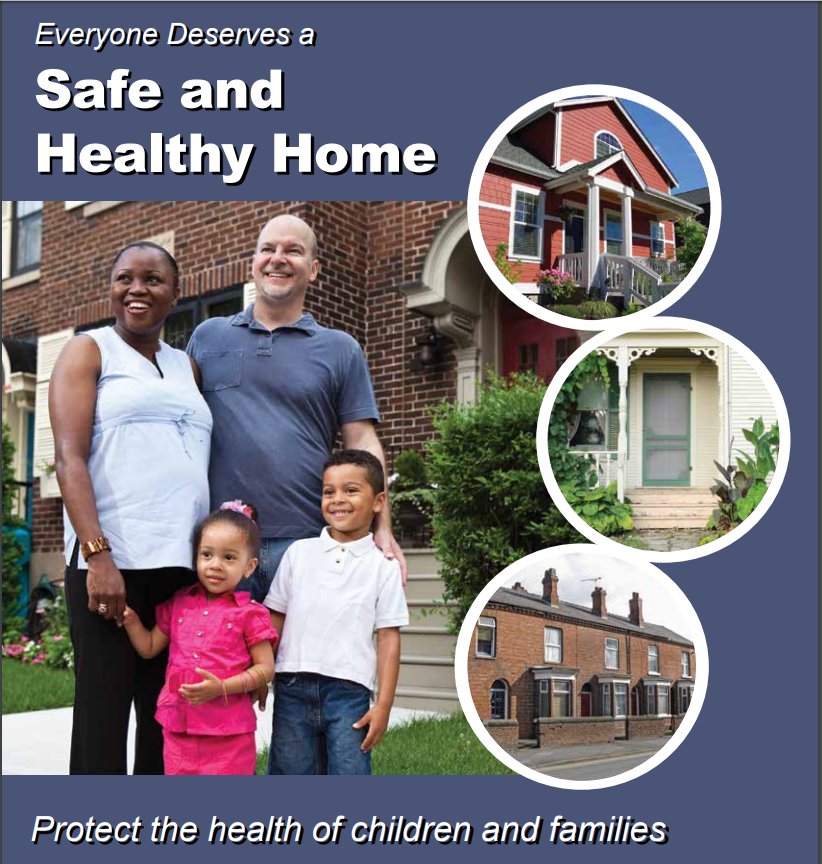 Everyone Deserves a

Safe and
Healthy Home

Protect the health of children and families